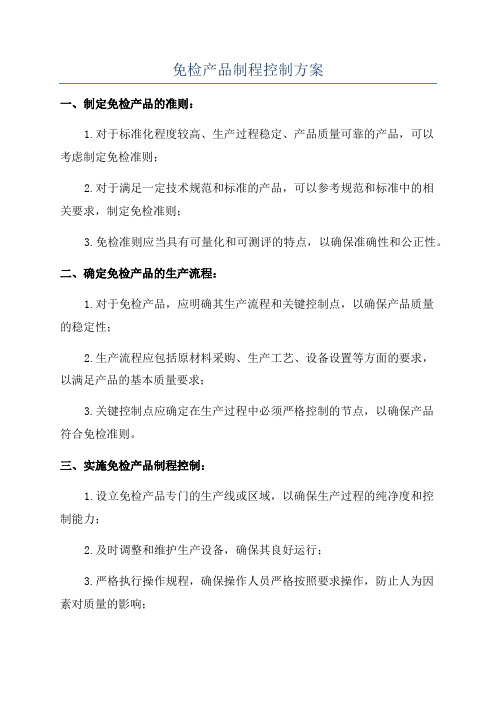 免检产品制程控制方案

一、制定免检产品的准则：

1.对于标准化程度较高、生产过程稳定、产品质量可靠的产品，可以考虑制定免检准则；

2.对于满足一定技术规范和标准的产品，可以参考规范和标准中的相关要求，制定免检准则；

3.免检准则应当具有可量化和可测评的特点，以确保准确性和公正性。

二、确定免检产品的生产流程：

1.对于免检产品，应明确其生产流程和关键控制点，以确保产品质量的稳定性；

2.生产流程应包括原材料采购、生产工艺、设备设置等方面的要求，以满足产品的基本质量要求；

3.关键控制点应确定在生产过程中必须严格控制的节点，以确保产品符合免检准则。

三、实施免检产品制程控制：

1.设立免检产品专门的生产线或区域，以确保生产过程的纯净度和控制能力；

2.及时调整和维护生产设备，确保其良好运行；

3.严格执行操作规程，确保操作人员严格按照要求操作，防止人为因素对质量的影响；